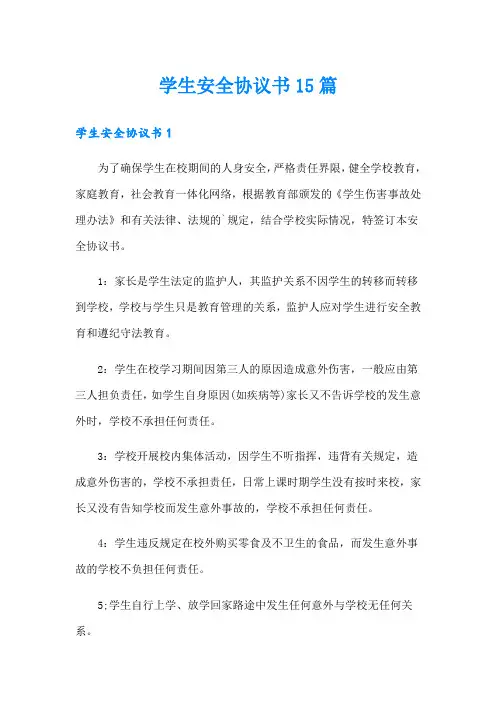 学生安全协议书15篇

学生安全协议书1

为了确保学生在校期间的人身安全，严格责任界限，健全学校教育，家庭教育，社会教育一体化网络，根据教育部颁发的《学生伤害事故处理办法》和有关法律、法规的`规定，结合学校实际情况，特签订本安全协议书。

1：家长是学生法定的监护人，其监护关系不因学生的转移而转移到学校，学校与学生只是教育管理的关系，监护人应对学生进行安全教育和遵纪守法教育。

2：学生在校学习期间因第三人的原因造成意外伤害，一般应由第三人担负责任，如学生自身原因(如疾病等)家长又不告诉学校的发生意外时，学校不承担任何责任。

3：学校开展校内集体活动，因学生不听指挥，违背有关规定，造成意外伤害的，学校不承担责任，日常上课时期学生没有按时来校，家长又没有告知学校而发生意外事故的，学校不承担任何责任。

4：学生违反规定在校外购买零食及不卫生的食品，而发生意外事故的学校不负担任何责任。

5:学生自行上学、放学回家路途中发生任何意外与学校无任何关系。